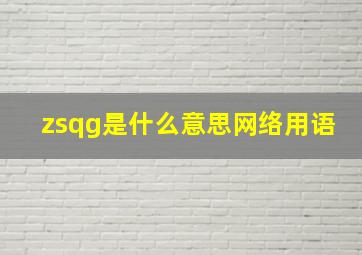 zsqg是什么意思网络用语